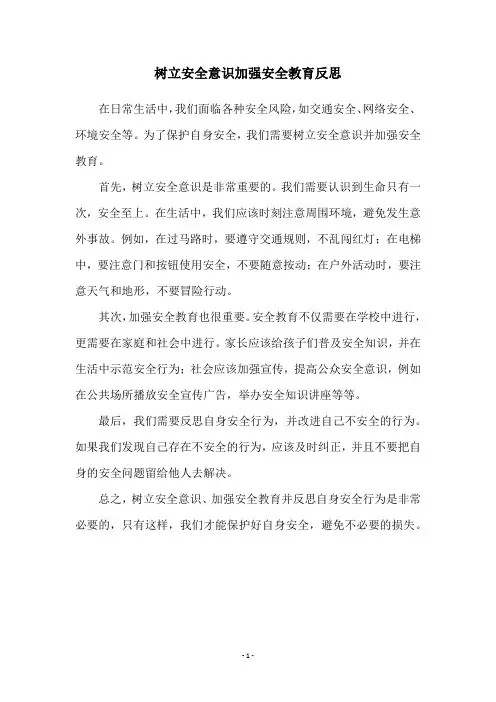 树立安全意识加强安全教育反思

在日常生活中，我们面临各种安全风险，如交通安全、网络安全、环境安全等。为了保护自身安全，我们需要树立安全意识并加强安全教育。

首先，树立安全意识是非常重要的。我们需要认识到生命只有一次，安全至上。在生活中，我们应该时刻注意周围环境，避免发生意外事故。例如，在过马路时，要遵守交通规则，不乱闯红灯；在电梯中，要注意门和按钮使用安全，不要随意按动；在户外活动时，要注意天气和地形，不要冒险行动。

其次，加强安全教育也很重要。安全教育不仅需要在学校中进行，更需要在家庭和社会中进行。家长应该给孩子们普及安全知识，并在生活中示范安全行为；社会应该加强宣传，提高公众安全意识，例如在公共场所播放安全宣传广告，举办安全知识讲座等等。

最后，我们需要反思自身安全行为，并改进自己不安全的行为。如果我们发现自己存在不安全的行为，应该及时纠正，并且不要把自身的安全问题留给他人去解决。

总之，树立安全意识、加强安全教育并反思自身安全行为是非常必要的，只有这样，我们才能保护好自身安全，避免不必要的损失。

- 1 -